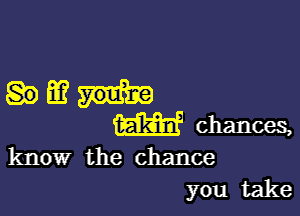 So if you're takin' chances, know the chance you take